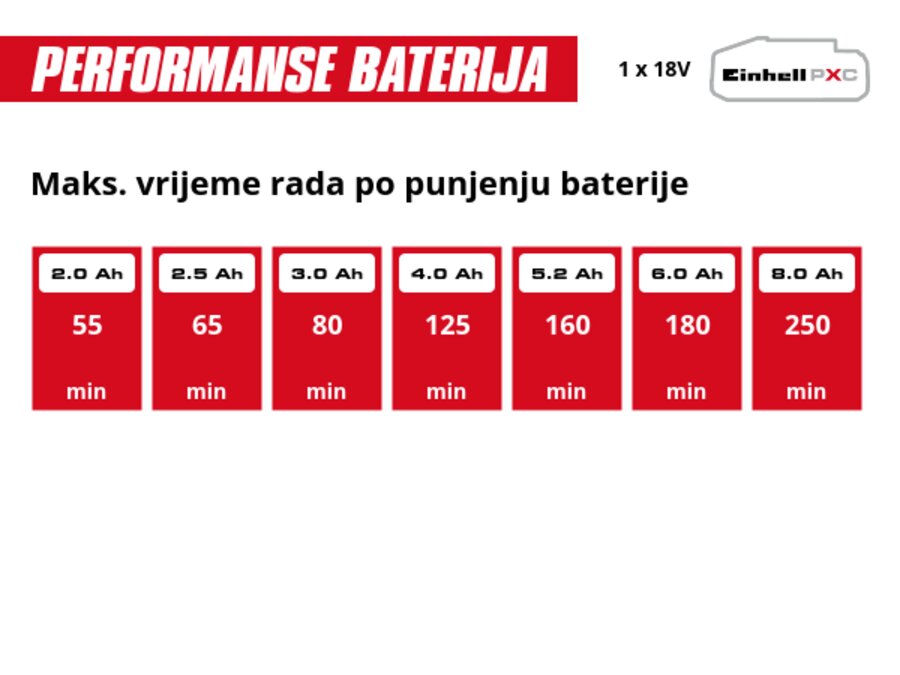 PERFORMANSE BATERIJA

1 x 18V

Einhell PXC

Maks. vrijeme rada po punjenju baterije

| 2.0 Ah | 2.5 Ah | 3.0 Ah | 4.0 Ah | 5.2 Ah | 6.0 Ah | 8.0 Ah |
|---|---|---|---|---|---|---|
| 55 | 65 | 80 | 125 | 160 | 180 | 250 |
| min | min | min | min | min | min | min |